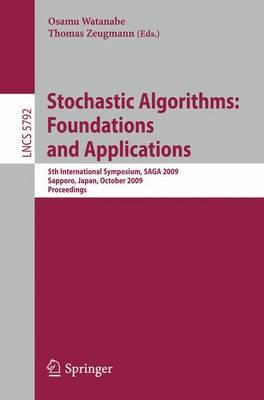 Osamu Watanabe
Thomas Zeugmann (Eds.)

LNCS 5792

Stochastic Algorithms: Foundations and Applications

5th International Symposium, SAGA 2009
Sapporo, Japan, October 2009
Proceedings

Springer